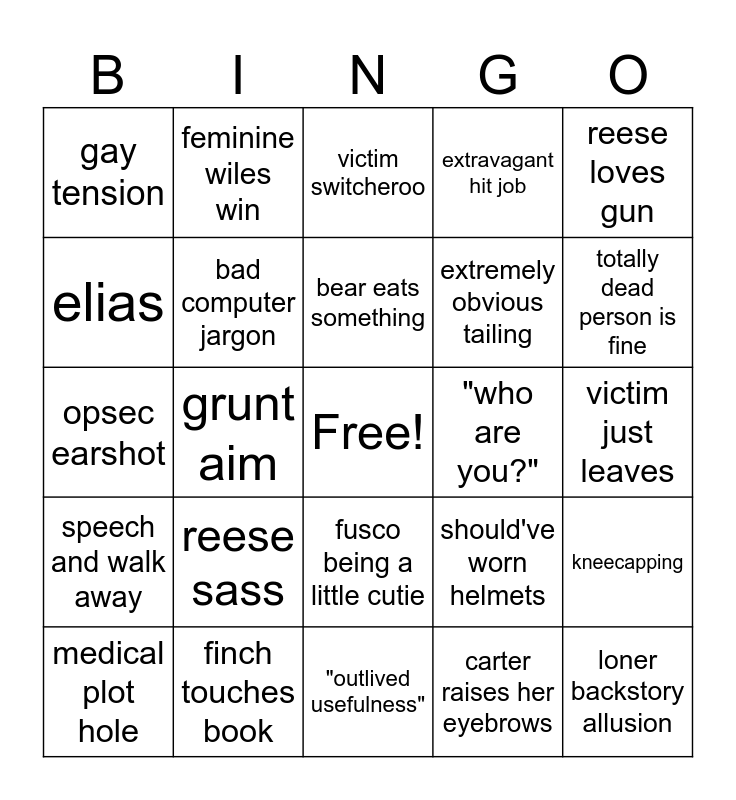 | B | I | N | G | O |
|---|---|---|---|---|
| gay tension | feminine wiles win | victim switcheroo | extravagant hit job | reese loves gun |
| elias | bad computer jargon | bear eats something | extremely obvious tailing | totally dead person is fine |
| opsec earshot | grunt aim | Free! | "who are you?" | victim just leaves |
| speech and walk away | reese sass | fusco being a little cutie | should've worn helmets | kneecapping |
| medical plot hole | finch touches book | "outlived usefulness" | carter raises her eyebrows | loner backstory allusion |